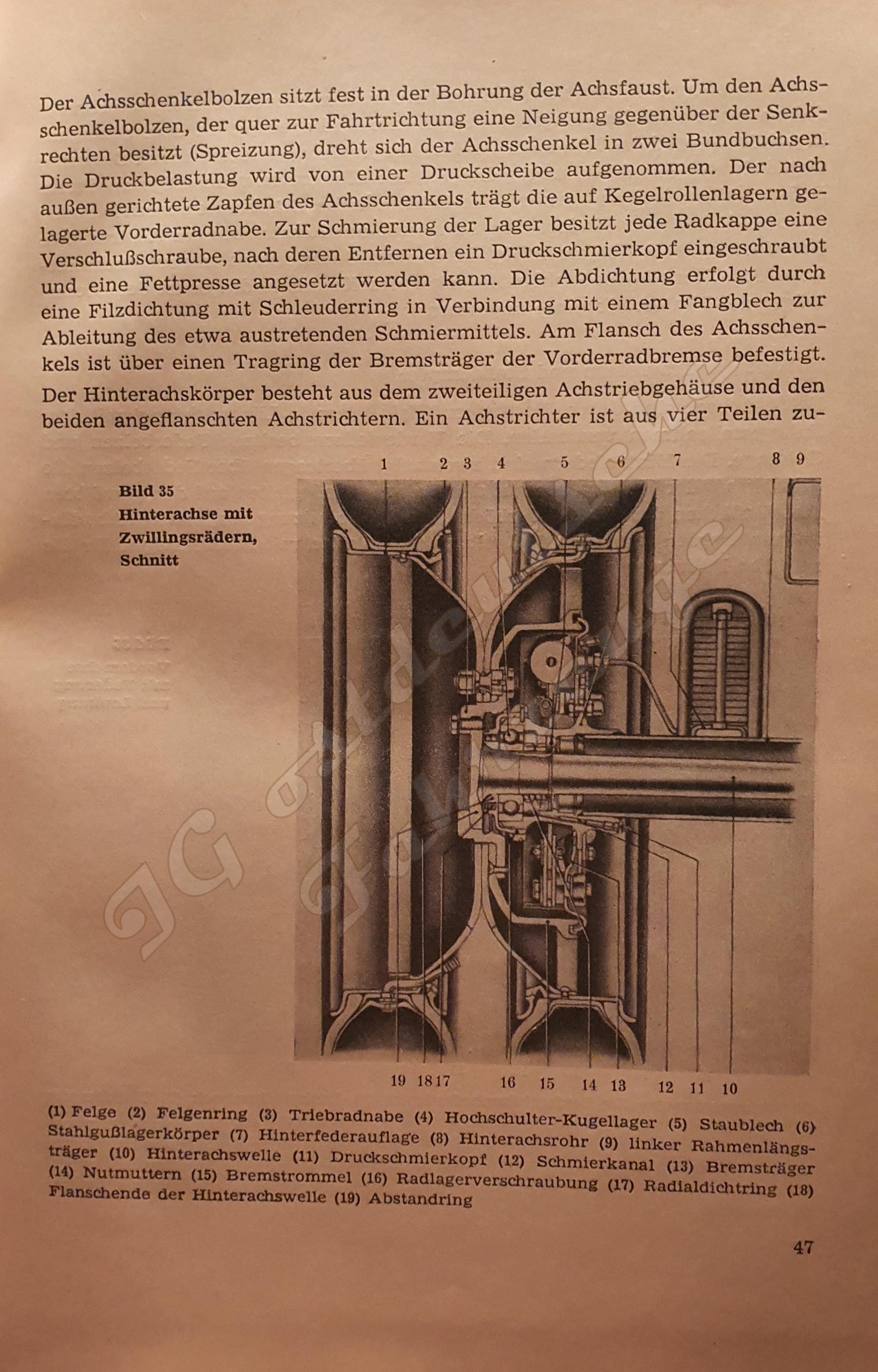 Der Achsschenkelbolzen sitzt fest in der Bohrung der Achsfaust. Um den Achsschenkelbolzen, der quer zur Fahrtrichtung eine Neigung gegenüber der Senkrechten besitzt (Spreizung), dreht sich der Achsschenkel in zwei Bundbuchsen. Die Druckbelastung wird von einer Druckscheibe aufgenommen. Der nach außen gerichtete Zapfen des Achsschenkels trägt die auf Kegelrollenlagern gelagerte Vorderradnabe. Zur Schmierung der Lager besitzt jede Radkappe eine Verschlußschraube, nach deren Entfernen ein Druckschmierkopf eingeschraubt und eine Fettpresse angesetzt werden kann. Die Abdichtung erfolgt durch eine Filzdichtung mit Schleuderring in Verbindung mit einem Fangblech zur Ableitung des etwa austretenden Schmiermittels. Am Flansch des Achsschenkels ist über einen Tragring der Bremsträger der Vorderradbremse befestigt.

Der Hinterachskörper besteht aus dem zweiteiligen Achstriebgehäuse und den beiden angeflanschten Achstrichtern. Ein Achstrichter ist aus vier Teilen zu-

Bild 35
Hinterachse mit Zwillingsrädern, Schnitt

1 2 3 4 5 6 7 8 9

19 18 17 16 15 14 13 12 11 10

(1) Felge (2) Felgenring (3) Triebradnabe (4) Hochschulter-Kugellager (5) Staublech (6) Stahlgußlagerkörper (7) Hinterfederauflage (8) Hinterachsrohr (9) linker Rahmenlängsträger (10) Hinterachswelle (11) Druckschmierkopf (12) Schmierkanal (13) Bremsträger (14) Nutmuttern (15) Bremstrommel (16) Radlagerverschraubung (17) Radialdichtring (18) Flanschende der Hinterachswelle (19) Abstandring

47